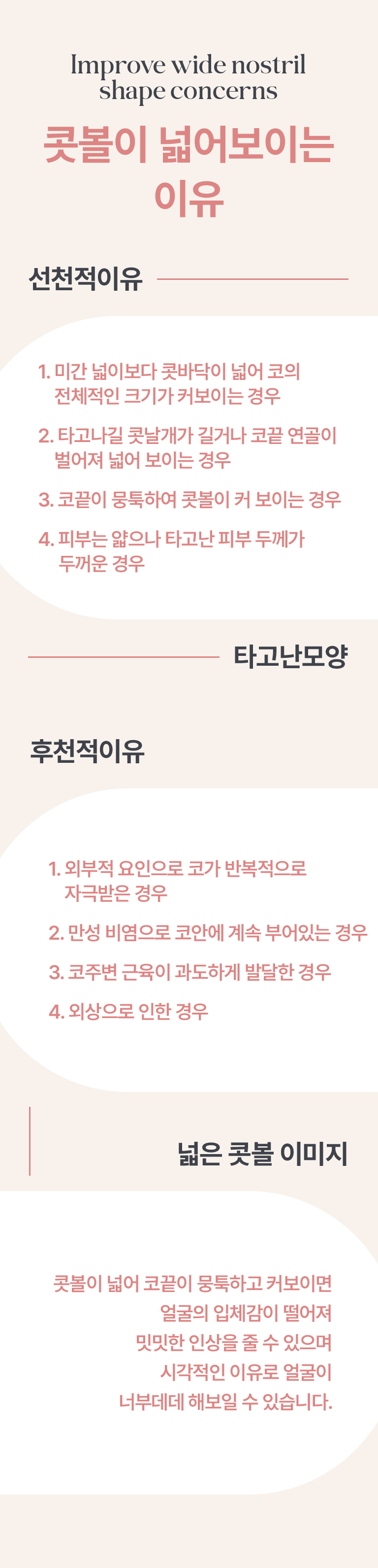 Improve wide nostril shape concerns

콧볼이 넓어보이는 이유

선천적이유

1. 미간 넓이보다 콧바닥이 넓어 코의 전체적인 크기가 커보이는 경우

2. 타고나길 콧날개가 길거나 코끝 연골이 벌어져 넓어 보이는 경우

3. 코끝이 뭉툭하여 콧볼이 커 보이는 경우

4. 피부는 얇으나 타고난 피부 두께가 두꺼운 경우

타고난모양

후천적이유

1. 외부적 요인으로 코가 반복적으로 자극받은 경우

2. 만성 비염으로 코안에 계속 부어있는 경우

3. 코주변 근육이 과도하게 발달한 경우

4. 외상으로 인한 경우

넓은 콧볼 이미지

콧볼이 넓어 코끝이 뭉툭하고 커보이면 얼굴의 입체감이 떨어져 밋밋한 인상을 줄 수 있으며 시각적인 이유로 얼굴이 너부데데 해보일 수 있습니다.